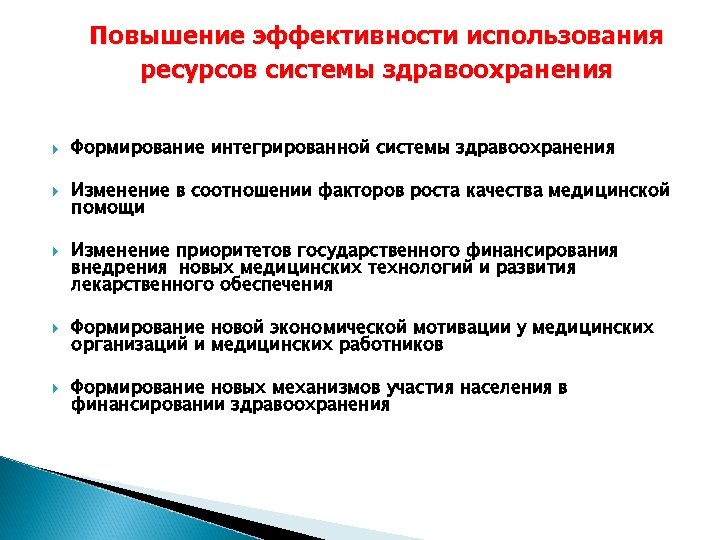 Повышение эффективности использования ресурсов системы здравоохранения

Формирование интегрированной системы здравоохранения

Изменение в соотношении факторов роста качества медицинской помощи

Изменение приоритетов государственного финансирования внедрения новых медицинских технологий и развития лекарственного обеспечения

Формирование новой экономической мотивации у медицинских организаций и медицинских работников

Формирование новых механизмов участия населения в финансировании здравоохранения